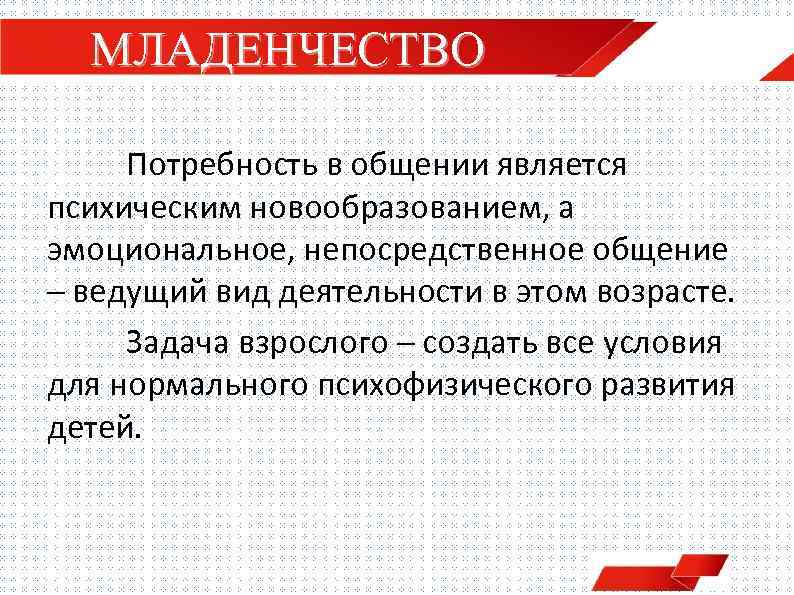 МЛАДЕНЧЕСТВО

Потребность в общении является психическим новообразованием, а эмоциональное, непосредственное общение – ведущий вид деятельности в этом возрасте.

Задача взрослого – создать все условия для нормального психофизического развития детей.